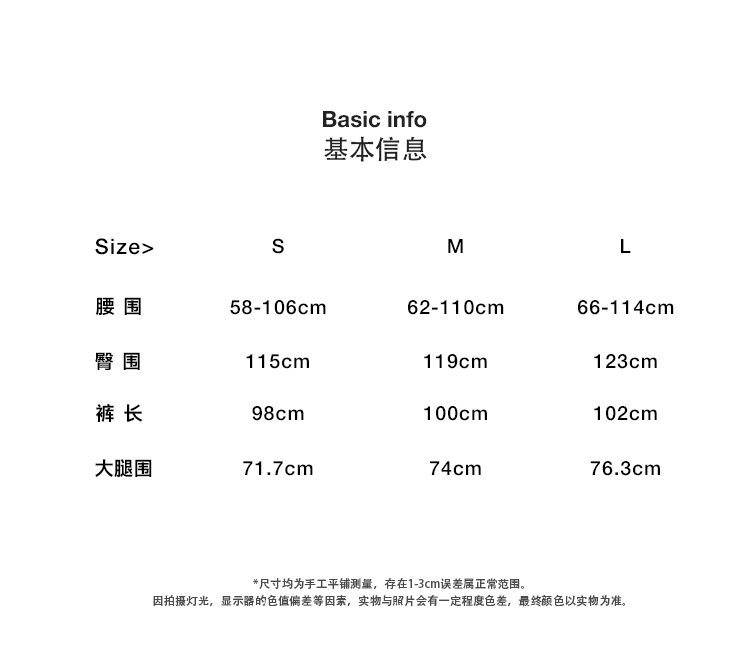 Basic info
基本信息

| Size> | S | M | L |
|---|---|---|---|
| 腰 围 | 58-106cm | 62-110cm | 66-114cm |
| 臀 围 | 115cm | 119cm | 123cm |
| 裤 长 | 98cm | 100cm | 102cm |
| 大腿围 | 71.7cm | 74cm | 76.3cm |

*尺寸均为手工平铺测量，存在1-3cm误差属正常范围。
因拍摄灯光，显示器的色值偏差等因素，实物与照片会有一定程度色差，最终颜色以实物为准。